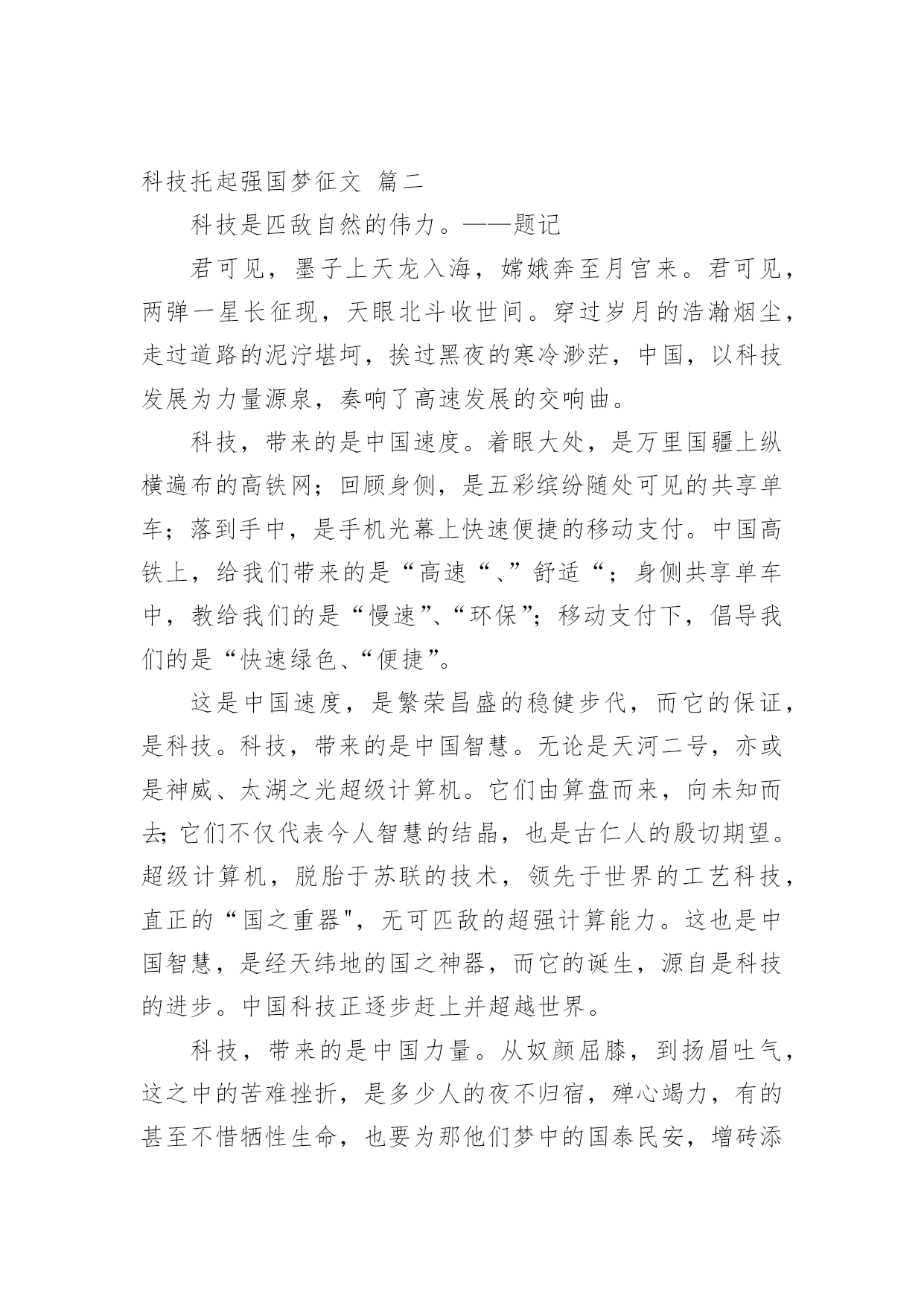 科技托起强国梦征文 篇二

科技是匹敌自然的伟力。——题记

君可见，墨子上天龙入海，嫦娥奔至月宫来。君可见，两弹一星长征现，天眼北斗收世间。穿过岁月的浩瀚烟尘，走过道路的泥泞堪坷，挨过黑夜的寒冷渺茫，中国，以科技发展为力量源泉，奏响了高速发展的交响曲。

科技，带来的是中国速度。着眼大处，是万里国疆上纵横遍布的高铁网；回顾身侧，是五彩缤纷随处可见的共享单车；落到手中，是手机光幕上快速便捷的移动支付。中国高铁上，给我们带来的是“高速“、”舒适“；身侧共享单车中，教给我们的是“慢速”、“环保”；移动支付下，倡导我们的是“快速绿色、“便捷”。

这是中国速度，是繁荣昌盛的稳健步代，而它的保证，是科技。科技，带来的是中国智慧。无论是天河二号，亦或是神威、太湖之光超级计算机。它们由算盘而来，向未知而去；它们不仅代表今人智慧的结晶，也是古仁人的殷切期望。超级计算机，脱胎于苏联的技术，领先于世界的工艺科技，直正的“国之重器"，无可匹敌的超强计算能力。这也是中国智慧，是经天纬地的国之神器，而它的诞生，源自是科技的进步。中国科技正逐步赶上并超越世界。

科技，带来的是中国力量。从奴颜屈膝，到扬眉吐气，这之中的苦难挫折，是多少人的夜不归宿，殚心竭力，有的甚至不惜牺牲生命，也要为那他们梦中的国泰民安，增砖添